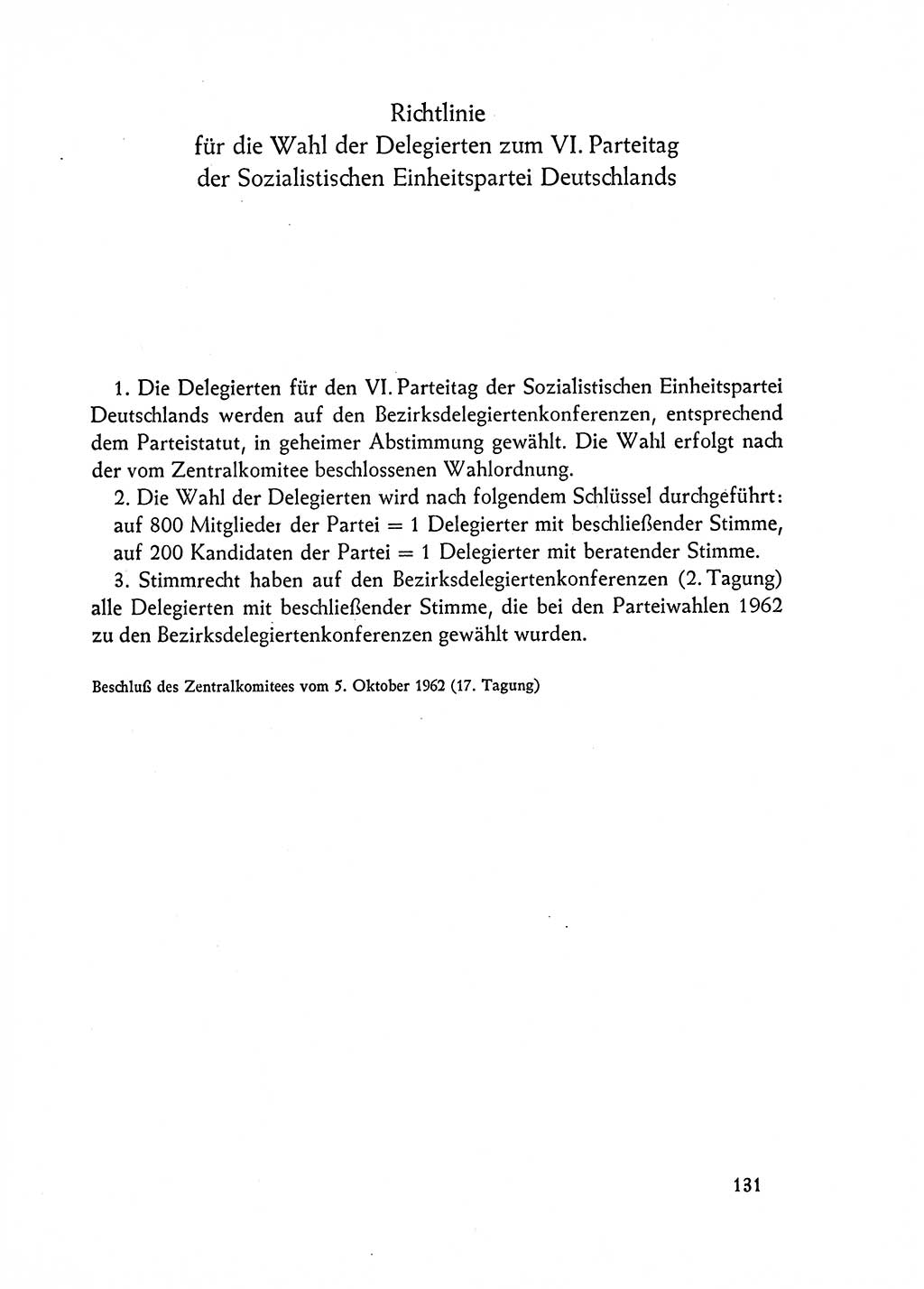 Richtlinie
für die Wahl der Delegierten zum VI. Parteitag
der Sozialistischen Einheitspartei Deutschlands

1. Die Delegierten für den VI. Parteitag der Sozialistischen Einheitspartei Deutschlands werden auf den Bezirksdelegiertenkonferenzen, entsprechend dem Parteistatut, in geheimer Abstimmung gewählt. Die Wahl erfolgt nach der vom Zentralkomitee beschlossenen Wahlordnung.

2. Die Wahl der Delegierten wird nach folgendem Schlüssel durchgeführt: auf 800 Mitglieder der Partei = 1 Delegierter mit beschließender Stimme, auf 200 Kandidaten der Partei = 1 Delegierter mit beratender Stimme.

3. Stimmrecht haben auf den Bezirksdelegiertenkonferenzen (2. Tagung) alle Delegierten mit beschließender Stimme, die bei den Parteiwahlen 1962 zu den Bezirksdelegiertenkonferenzen gewählt wurden.

Beschluß des Zentralkomitees vom 5. Oktober 1962 (17. Tagung)

131